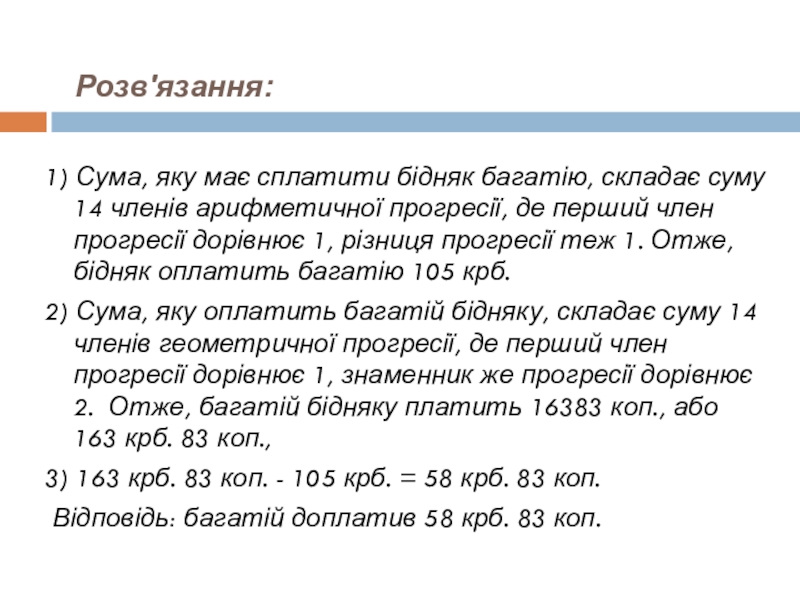 Розв'язання:

1) Сума, яку має сплатити бідняк багатію, складає суму 14 членів арифметичної прогресії, де перший член прогресії дорівнює 1, різниця прогресії теж 1. Отже, бідняк оплатить багатію 105 крб.

2) Сума, яку оплатить багатій бідняку, складає суму 14 членів геометричної прогресії, де перший член прогресії дорівнює 1, знаменник же прогресії дорівнює 2. Отже, багатій бідняку платить 16383 коп., або 163 крб. 83 коп.,

3) 163 крб. 83 коп. - 105 крб. = 58 крб. 83 коп.

Відповідь: багатій доплатив 58 крб. 83 коп.